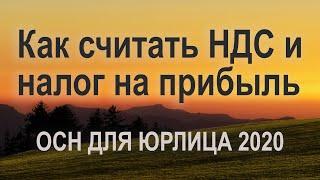 Как считать НДС и налог на прибыль

ОСН ДЛЯ ЮРЛИЦА 2020